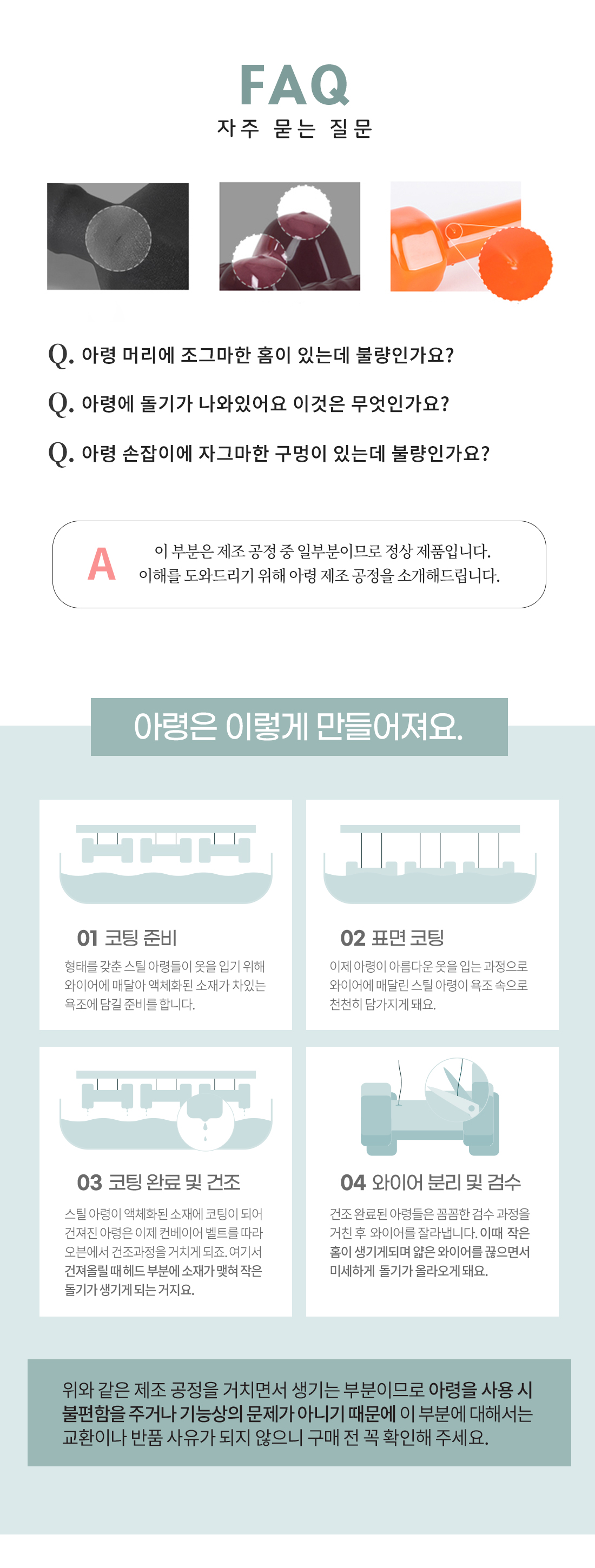 FAQ
자주 묻는 질문

Q. 아령 머리에 조그마한 홈이 있는데 불량인가요?

Q. 아령에 돌기가 나와있어요 이것은 무엇인가요?

Q. 아령 손잡이에 자그마한 구멍이 있는데 불량인가요?

A
이 부분은 제조 공정 중 일부분이므로 정상 제품입니다.
이해를 도와드리기 위해 아령 제조 공정을 소개해드립니다.

아령은 이렇게 만들어져요.

01 코팅 준비

형태를 갖춘 스틸 아령들이 옷을 입기 위해 와이어에 매달아 액체화된 소재가 차있는 욕조에 담길 준비를 합니다.

02 표면 코팅

이제 아령이 아름다운 옷을 입는 과정으로 와이어에 매달린 스틸 아령이 욕조 속으로 천천히 담가지게 돼요.

03 코팅 완료 및 건조

스틸 아령이 액체화된 소재에 코팅이 되어 건져진 아령은 이제 컨베이어 벨트를 따라 오븐에서 건조과정을 거치게 되죠. 여기서 건져올릴 때 헤드 부분에 소재가 맺혀 작은 돌기가 생기게 되는 거지요.

04 와이어 분리 및 검수

건조 완료된 아령들은 꼼꼼한 검수 과정을 거친 후 와이어를 잘라냅니다. 이때 작은 홈이 생기게되며 얇은 와이어를 끊으면서 미세하게 돌기가 올라오게 돼요.

위와 같은 제조 공정을 거치면서 생기는 부분이므로 아령을 사용 시 불편함을 주거나 기능상의 문제가 아니기 때문에 이 부분에 대해서는 교환이나 반품 사유가 되지 않으니 구매 전 꼭 확인해 주세요.